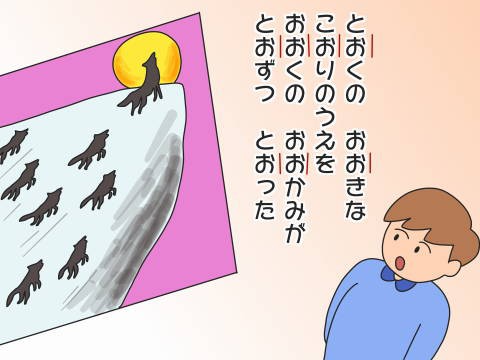 とおくの　おおきな
こおりのうえを
おおくの　おおかみが
とおずつ　とおった